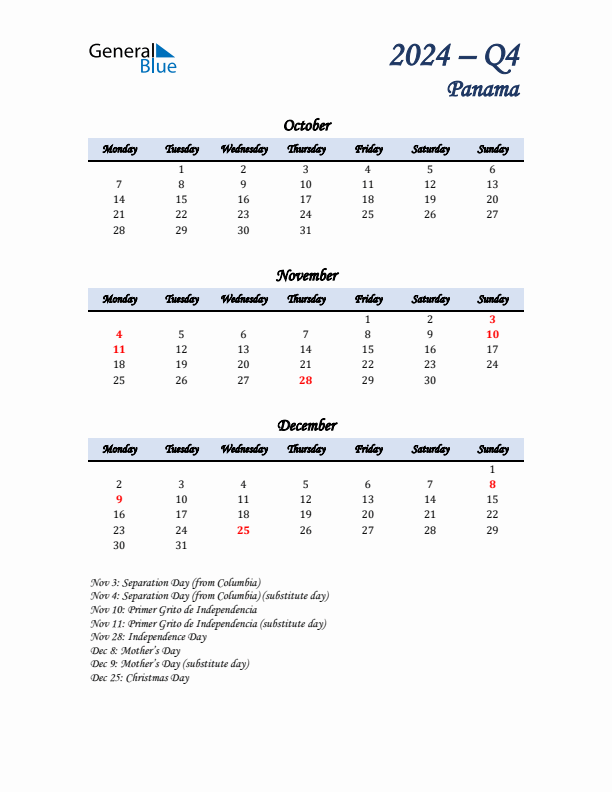 General Blue

2024 – Q4
Panama

October

| Monday | Tuesday | Wednesday | Thursday | Friday | Saturday | Sunday |
|---|---|---|---|---|---|---|
| | 1 | 2 | 3 | 4 | 5 | 6 |
| 7 | 8 | 9 | 10 | 11 | 12 | 13 |
| 14 | 15 | 16 | 17 | 18 | 19 | 20 |
| 21 | 22 | 23 | 24 | 25 | 26 | 27 |
| 28 | 29 | 30 | 31 | | | |

November

| Monday | Tuesday | Wednesday | Thursday | Friday | Saturday | Sunday |
|---|---|---|---|---|---|---|
| | | | | 1 | 2 | 3 |
| 4 | 5 | 6 | 7 | 8 | 9 | 10 |
| 11 | 12 | 13 | 14 | 15 | 16 | 17 |
| 18 | 19 | 20 | 21 | 22 | 23 | 24 |
| 25 | 26 | 27 | 28 | 29 | 30 | |

December

| Monday | Tuesday | Wednesday | Thursday | Friday | Saturday | Sunday |
|---|---|---|---|---|---|---|
| | | | | | | 1 |
| 2 | 3 | 4 | 5 | 6 | 7 | 8 |
| 9 | 10 | 11 | 12 | 13 | 14 | 15 |
| 16 | 17 | 18 | 19 | 20 | 21 | 22 |
| 23 | 24 | 25 | 26 | 27 | 28 | 29 |
| 30 | 31 | | | | | |

Nov 3: Separation Day (from Columbia)
Nov 4: Separation Day (from Columbia) (substitute day)
Nov 10: Primer Grito de Independencia
Nov 11: Primer Grito de Independencia (substitute day)
Nov 28: Independence Day
Dec 8: Mother's Day
Dec 9: Mother's Day (substitute day)
Dec 25: Christmas Day